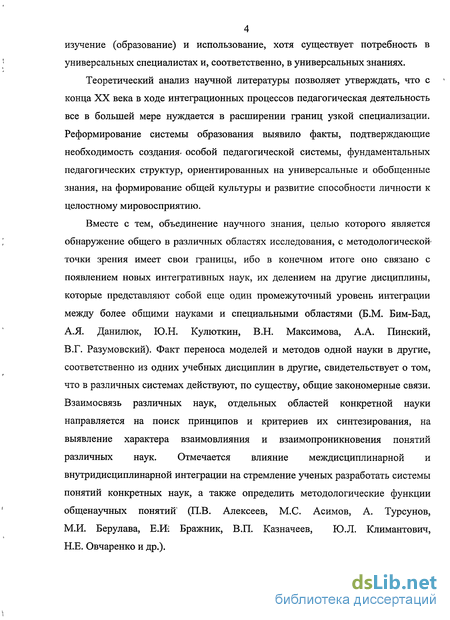 4

изучение (образование) и использование, хотя существует потребность в универсальных специалистах и, соответственно, в универсальных знаниях.

Теоретический анализ научной литературы позволяет утверждать, что с конца XX века в ходе интеграционных процессов педагогическая деятельность все в большей мере нуждается в расширении границ узкой специализации. Реформирование системы образования выявило факты, подтверждающие необходимость создания особой педагогической системы, фундаментальных педагогических структур, ориентированных на универсальные и обобщенные знания, на формирование общей культуры и развитие способности личности к целостному мировосприятию.

Вместе с тем, объединение научного знания, целью которого является обнаружение общего в различных областях исследования, с методологической точки зрения имеет свои границы, ибо в конечном итоге оно связано с появлением новых интегративных наук, их делением на другие дисциплины, которые представляют собой еще один промежуточный уровень интеграции между более общими науками и специальными областями (Б.М. Бим-Бад, А.Я. Данилюк, Ю.Н. Кулюткин, В.Н. Максимова, А.А. Пинский, В.Г. Разумовский). Факт переноса моделей и методов одной науки в другие, соответственно из одних учебных дисциплин в другие, свидетельствует о том, что в различных системах действуют, по существу, общие закономерные связи. Взаимосвязь различных наук, отдельных областей конкретной науки направляется на поиск принципов и критериев их синтезирования, на выявление характера взаимовлияния и взаимопроникновения понятий различных наук. Отмечается влияние междисциплинарной и внутридисциплинарной интеграции на стремление ученых разработать системы понятий конкретных наук, а также определить методологические функции общенаучных понятий (П.В. Алексеев, М.С. Асимов, А. Турсунов, М.И. Берулава, Е.И. Бражник, В.П. Казначеев, Ю.Л. Климантович, Н.Е. Овчаренко и др.).

dsLib.net
библиотека диссертаций